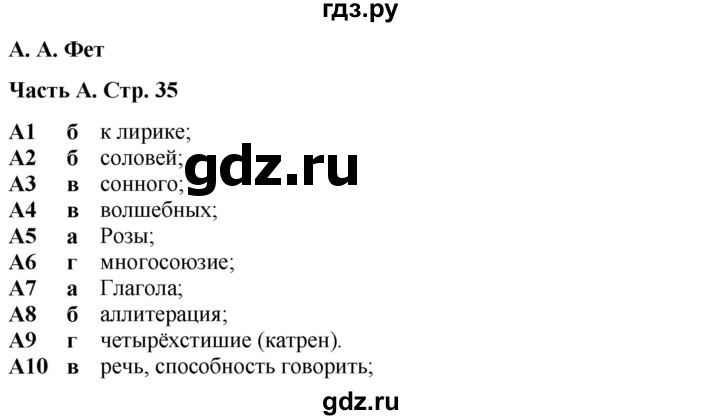 гдз.ру

А. А. Фет

Часть А. Стр. 35

А1 б к лирике;
А2 б соловей;
А3 в сонного;
А4 в волшебных;
А5 а Розы;
А6 г многосоюзие;
А7 а Глагола;
А8 б аллитерация;
А9 г четырёхстишие (катрен).
А10 в речь, способность говорить;

gdz.ru

gdz.ru